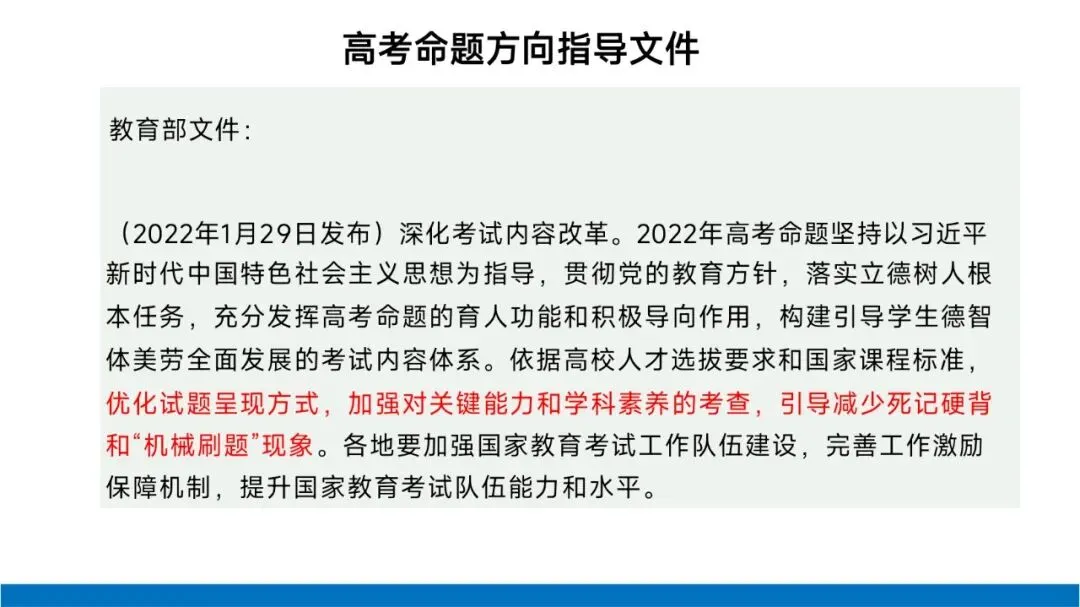 高考命题方向指导文件

教育部文件：

（2022年1月29日发布）深化考试内容改革。2022年高考命题坚持以习近平新时代中国特色社会主义思想为指导，贯彻党的教育方针，落实立德树人根本任务，充分发挥高考命题的育人功能和积极导向作用，构建引导学生德智体美劳全面发展的考试内容体系。依据高校人才选拔要求和国家课程标准，优化试题呈现方式，加强对关键能力和学科素养的考查，引导减少死记硬背和“机械刷题”现象。各地要加强国家教育考试工作队伍建设，完善工作激励保障机制，提升国家教育考试队伍能力和水平。